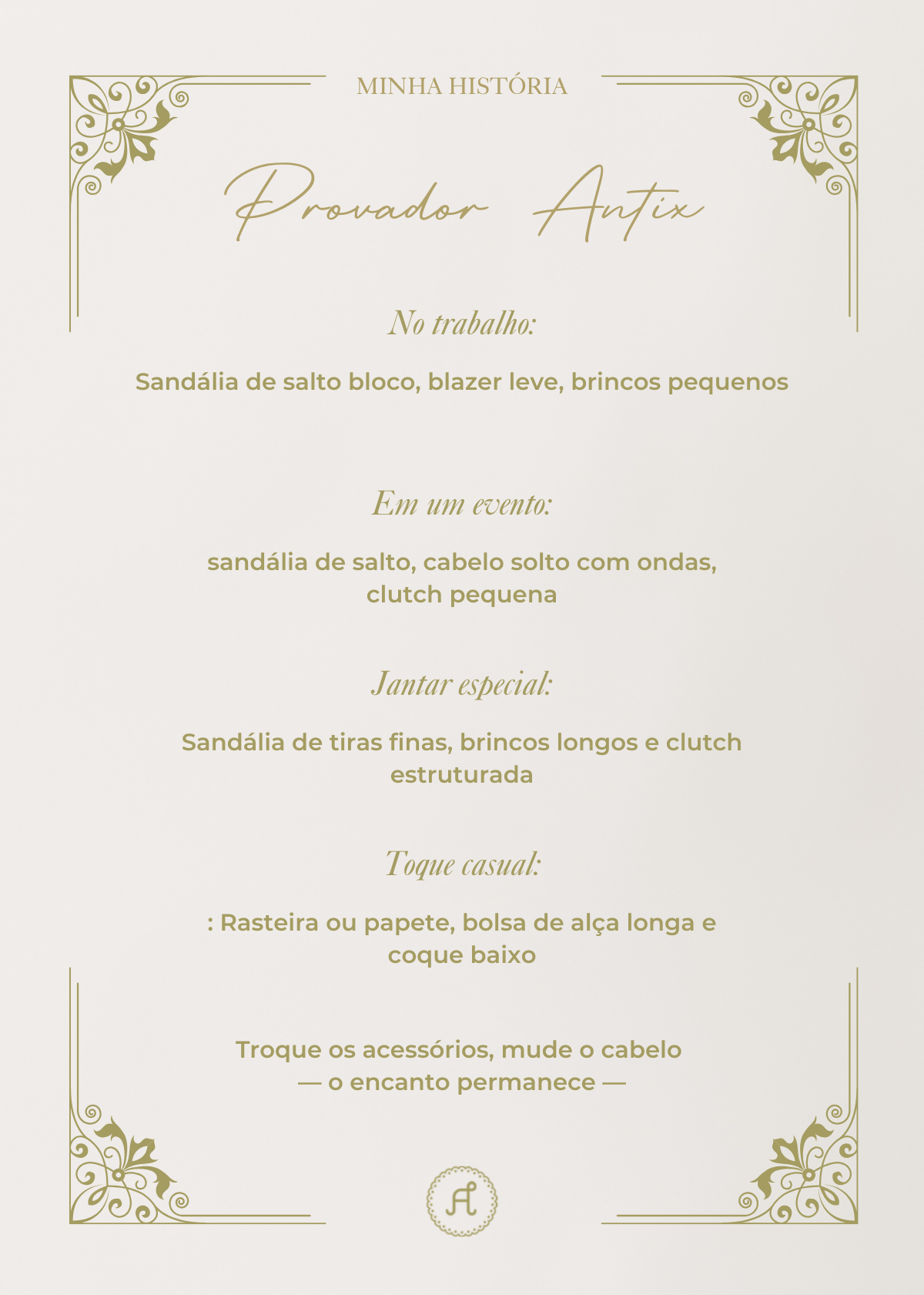 MINHA HISTÓRIA

Provador Antix

No trabalho:

Sandália de salto bloco, blazer leve, brincos pequenos

Em um evento:

sandália de salto, cabelo solto com ondas, clutch pequena

Jantar especial:

Sandália de tiras finas, brincos longos e clutch estruturada

Toque casual:

: Rasteira ou papete, bolsa de alça longa e coque baixo

Troque os acessórios, mude o cabelo
— o encanto permanece —

A